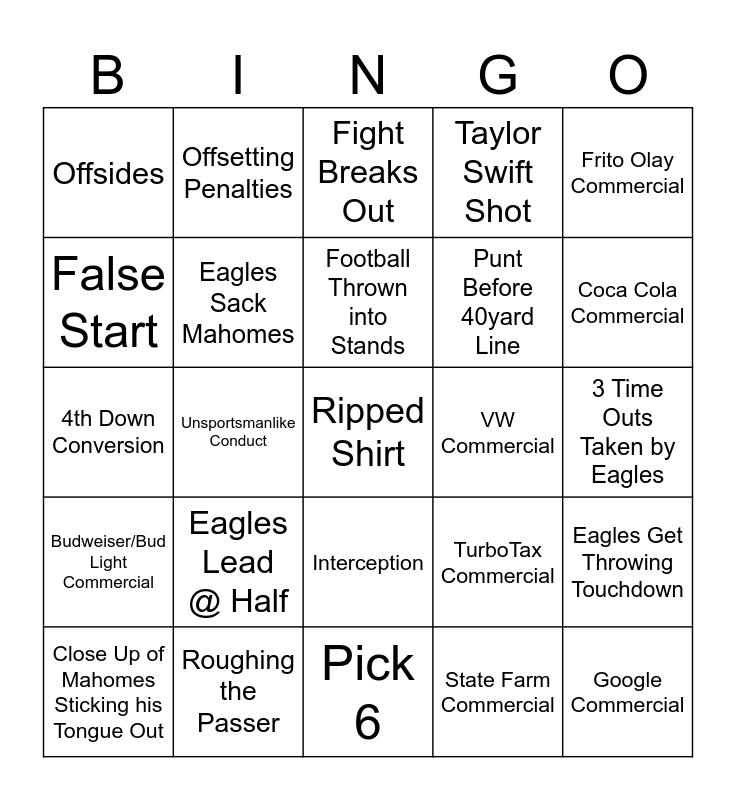 | B | I | N | G | O |
|---|---|---|---|---|
| Offsides | Offsetting Penalties | Fight Breaks Out | Taylor Swift Shot | Frito Olay Commercial |
| False Start | Eagles Sack Mahomes | Football Thrown into Stands | Punt Before 40yard Line | Coca Cola Commercial |
| 4th Down Conversion | Unsportsmanlike Conduct | Ripped Shirt | VW Commercial | 3 Time Outs Taken by Eagles |
| Budweiser/Bud Light Commercial | Eagles Lead @ Half | Interception | TurboTax Commercial | Eagles Get Throwing Touchdown |
| Close Up of Mahomes Sticking his Tongue Out | Roughing the Passer | Pick 6 | State Farm Commercial | Google Commercial |